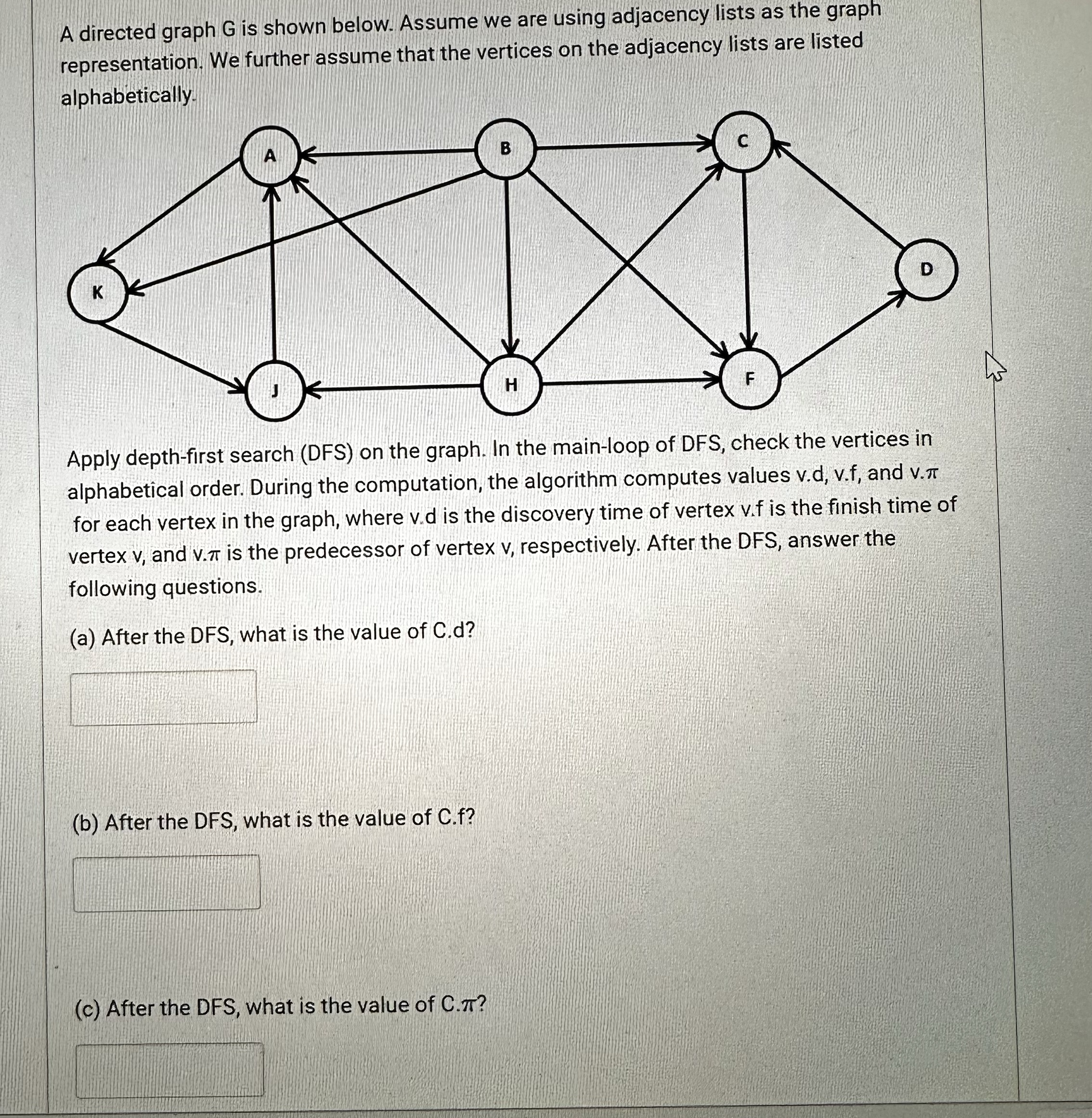 A directed graph G is shown below. Assume we are using adjacency lists as the graph representation. We further assume that the vertices on the adjacency lists are listed alphabetically.

A

B

C

K

D

J

H

F

Apply depth-first search (DFS) on the graph. In the main-loop of DFS, check the vertices in alphabetical order. During the computation, the algorithm computes values v.d, v.f, and v.$\pi$ for each vertex in the graph, where v.d is the discovery time of vertex v.f is the finish time of vertex v, and v.$\pi$ is the predecessor of vertex v, respectively. After the DFS, answer the following questions.

(a) After the DFS, what is the value of C.d?

(b) After the DFS, what is the value of C.f?

(c) After the DFS, what is the value of C.$\pi$?